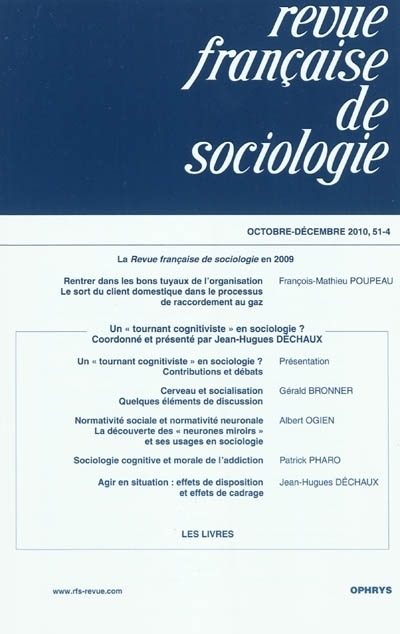 revue française de sociologie

OCTOBRE-DÉCEMBRE 2010, 51-4

La Revue française de sociologie en 2009

Rentrer dans les bons tuyaux de l'organisation
Le sort du client domestique dans le processus de raccordement au gaz
François-Mathieu POUPEAU

Un « tournant cognitiviste » en sociologie ?
Coordonné et présenté par Jean-Hugues DÉCHAUX

Un « tournant cognitiviste » en sociologie ?
Contributions et débats
Présentation

Cerveau et socialisation
Quelques éléments de discussion
Gérald BRONNER

Normativité sociale et normativité neuronale
La découverte des « neurones miroirs » et ses usages en sociologie
Albert OGIEN

Sociologie cognitive et morale de l'addiction
Patrick PHARO

Agir en situation : effets de disposition et effets de cadrage
Jean-Hugues DÉCHAUX

LES LIVRES

www.rfs-revue.com

OPHRYS